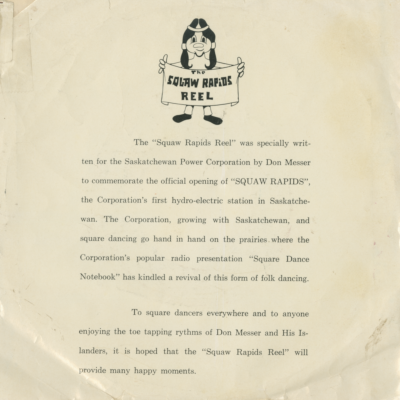 The
SQUAW RAPIDS
REEL

The "Squaw Rapids Reel" was specially written for the Saskatchewan Power Corporation by Don Messer to commemorate the official opening of "SQUAW RAPIDS", the Corporation's first hydro-electric station in Saskatchewan. The Corporation, growing with Saskatchewan, and square dancing go hand in hand on the prairies where the Corporation's popular radio presentation "Square Dance Notebook" has kindled a revival of this form of folk dancing.

To square dancers everywhere and to anyone enjoying the toe tapping rythms of Don Messer and His Islanders, it is hoped that the "Squaw Rapids Reel" will provide many happy moments.